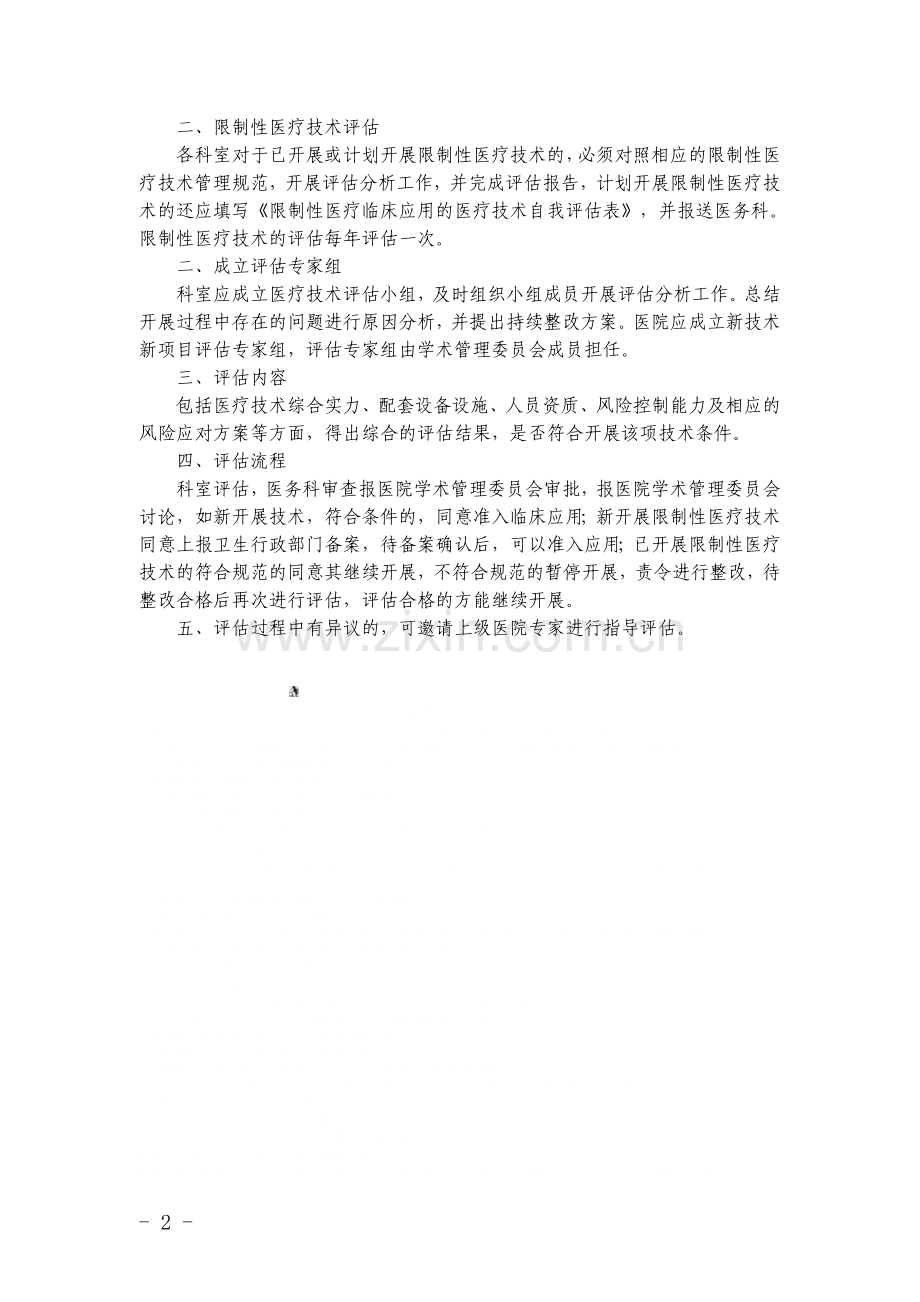 二、限制性医疗技术评估

各科室对于已开展或计划开展限制性医疗技术的，必须对照相应的限制性医疗技术管理规范，开展评估分析工作，并完成评估报告，计划开展限制性医疗技术的还应填写《限制性医疗临床应用的医疗技术自我评估表》，并报送医务科。限制性医疗技术的评估每年评估一次。

二、成立评估专家组

科室应成立医疗技术评估小组，及时组织小组成员开展评估分析工作。总结开展过程中存在的问题进行原因分析，并提出持续整改方案。医院应成立新技术新项目评估专家组，评估专家组由学术管理委员会成员担任。

三、评估内容

包括医疗技术综合实力、配套设备设施、人员资质、风险控制能力及相应的风险应对方案等方面，得出综合的评估结果，是否符合开展该项技术条件。

四、评估流程

科室评估，医务科审查报医院学术管理委员会审批，报医院学术管理委员会讨论，如新开展技术，符合条件的，同意准入临床应用；新开展限制性医疗技术同意上报卫生行政部门备案，待备案确认后，可以准入应用；已开展限制性医疗技术的符合规范的同意其继续开展，不符合规范的暂停开展，责令进行整改，待整改合格后再次进行评估，评估合格的方能继续开展。

五、评估过程中有异议的，可邀请上级医院专家进行指导评估。

www.zixin.com.cn

- 2 -